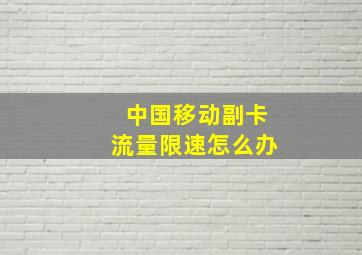 中国移动副卡
流量限速怎么办